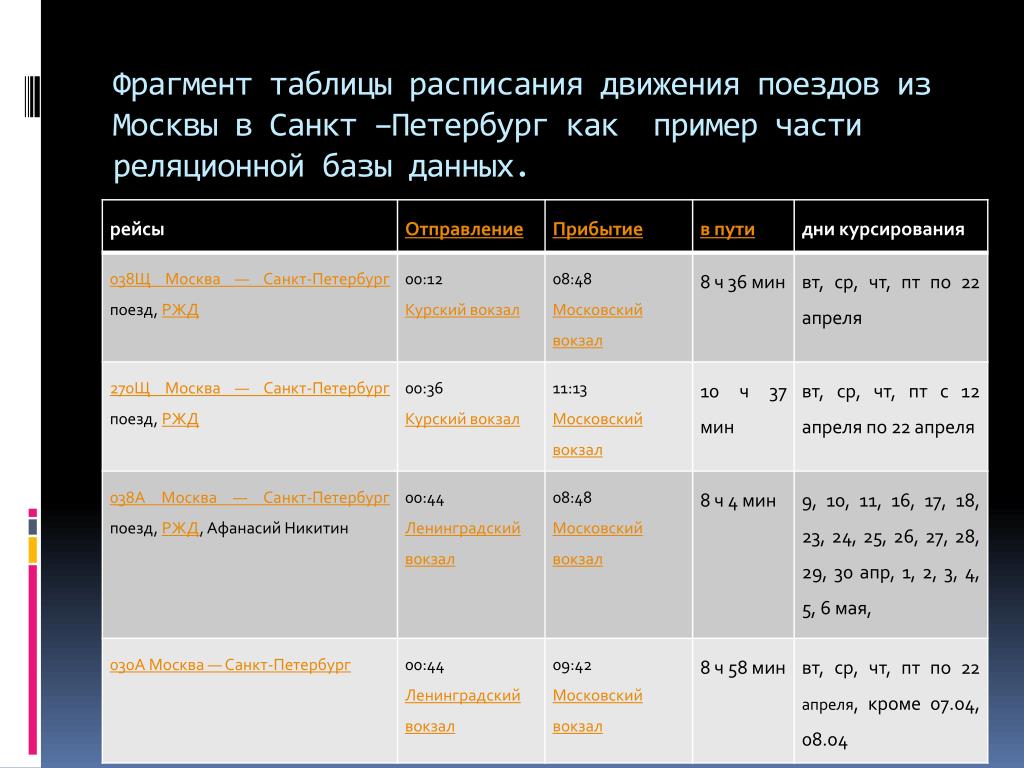 Фрагмент таблицы расписания движения поездов из Москвы в Санкт –Петербург как пример части реляционной базы данных.

| рейсы | Отправление | Прибытие | в пути | дни курсирования |
|---|---|---|---|---|
| 038Щ Москва — Санкт-Петербург поезд, РЖД | 00:12 Курский вокзал | 08:48 Московский вокзал | 8 ч 36 мин | вт, ср, чт, пт по 22 апреля |
| 270Щ Москва — Санкт-Петербург поезд, РЖД | 00:36 Курский вокзал | 11:13 Московский вокзал | 10 ч 37 мин | вт, ср, чт, пт с 12 апреля по 22 апреля |
| 038А Москва — Санкт-Петербург поезд, РЖД, Афанасий Никитин | 00:44 Ленинградский вокзал | 08:48 Московский вокзал | 8 ч 4 мин | 9, 10, 11, 16, 17, 18, 23, 24, 25, 26, 27, 28, 29, 30 апр, 1, 2, 3, 4, 5, 6 мая, |
| 030А Москва — Санкт-Петербург | 00:44 Ленинградский вокзал | 09:42 Московский вокзал | 8 ч 58 мин | вт, ср, чт, пт по 22 апреля, кроме 07.04, 08.04 |